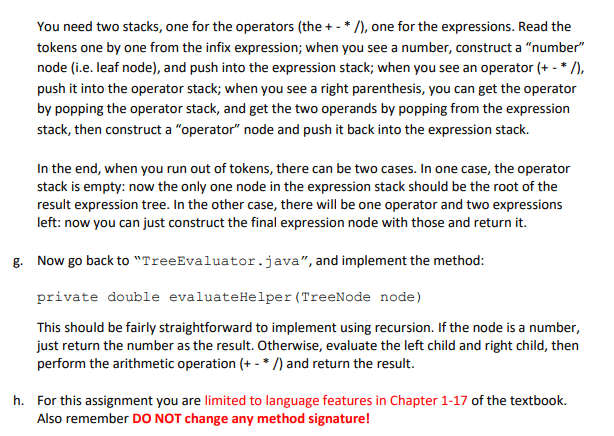 You need two stacks, one for the operators (the + - * /), one for the expressions. Read the tokens one by one from the infix expression; when you see a number, construct a "number" node (i.e. leaf node), and push into the expression stack; when you see an operator (+ - * /), push it into the operator stack; when you see a right parenthesis, you can get the operator by popping the operator stack, and get the two operands by popping from the expression stack, then construct a "operator" node and push it back into the expression stack.

In the end, when you run out of tokens, there can be two cases. In one case, the operator stack is empty: now the only one node in the expression stack should be the root of the result expression tree. In the other case, there will be one operator and two expressions left: now you can just construct the final expression node with those and return it.

g. Now go back to "TreeEvaluator.java", and implement the method:

private double evaluateHelper(TreeNode node)

This should be fairly straightforward to implement using recursion. If the node is a number, just return the number as the result. Otherwise, evaluate the left child and right child, then perform the arithmetic operation (+ - * /) and return the result.

h. For this assignment you are limited to language features in Chapter 1-17 of the textbook. Also remember DO NOT change any method signature!